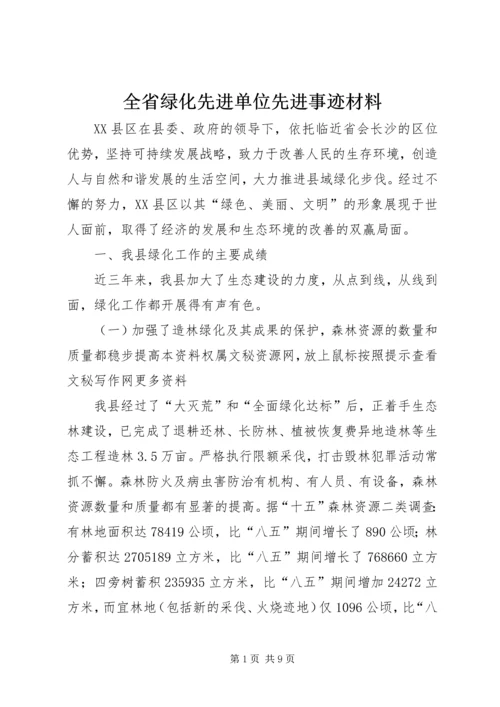 全省绿化先进单位先进事迹材料

XX县区在县委、政府的领导下，依托临近省会长沙的区位优势，坚持可持续发展战略，致力于改善人民的生存环境，创造人与自然和谐发展的生活空间，大力推进县域绿化步伐。经过不懈的努力，XX县区以其“绿色、美丽、文明”的形象展现于世人面前，取得了经济的发展和生态环境的改善的双赢局面。

一、我县绿化工作的主要成绩

近三年来，我县加大了生态建设的力度，从点到线，从线到面，绿化工作都开展得有声有色。

（一）加强了造林绿化及其成果的保护，森林资源的数量和质量都稳步提高本资料权属文秘资源网，放上鼠标按照提示查看文秘写作网更多资料

我县经过了“大灭荒”和“全面绿化达标”后，正着手生态林建设，已完成了退耕还林、长防林、植被恢复费异地造林等生态工程造林3.5万亩。严格执行限额采伐，打击毁林犯罪活动常抓不懈。森林防火及病虫害防治有机构、有人员、有设备，森林资源数量和质量都有显著的提高。据“十五”森林资源二类调查：有林地面积达78419公顷，比“八五”期间增长了890公顷；林分蓄积达2705189立方米，比“八五”期间增长了768660立方米；四旁树蓄积235935立方米，比“八五”期间增加24272立方米，而宜林地（包括新的采伐、火烧迹地）仅1096公顷，比“八

第1页 共9页